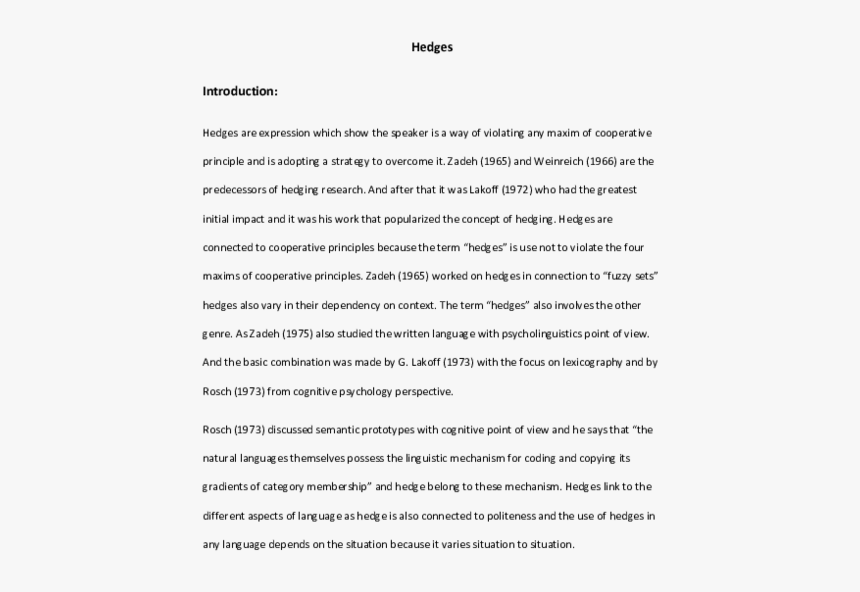 Hedges

Introduction:

Hedges are expression which show the speaker is a way of violating any maxim of cooperative principle and is adopting a strategy to overcome it. Zadeh (1965) and Weinreich (1966) are the predecessors of hedging research. And after that it was Lakoff (1972) who had the greatest initial impact and it was his work that popularized the concept of hedging. Hedges are connected to cooperative principles because the term "hedges" is use not to violate the four maxims of cooperative principles. Zadeh (1965) worked on hedges in connection to "fuzzy sets" hedges also vary in their dependency on context. The term "hedges" also involves the other genre. As Zadeh (1975) also studied the written language with psycholinguistics point of view. And the basic combination was made by G. Lakoff (1973) with the focus on lexicography and by Rosch (1973) from cognitive psychology perspective.

Rosch (1973) discussed semantic prototypes with cognitive point of view and he says that "the natural languages themselves possess the linguistic mechanism for coding and copying its gradients of category membership" and hedge belong to these mechanism. Hedges link to the different aspects of language as hedge is also connected to politeness and the use of hedges in any language depends on the situation because it varies situation to situation.